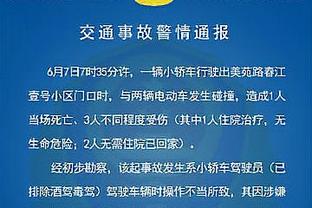 交通事故警情通报

6月7日7时35分许，一辆小轿车行驶出美苑路春江壹号小区门口时，与两辆电动车发生碰撞，造成1人当场死亡、3人不同程度受伤（其中1人住院治疗，无生命危险；2人无需住院已回家）。

经初步勘察，该起事故发生系小轿车驾驶员（已排除酒驾毒驾）驾驶车辆时操作不当所致，其因涉嫌